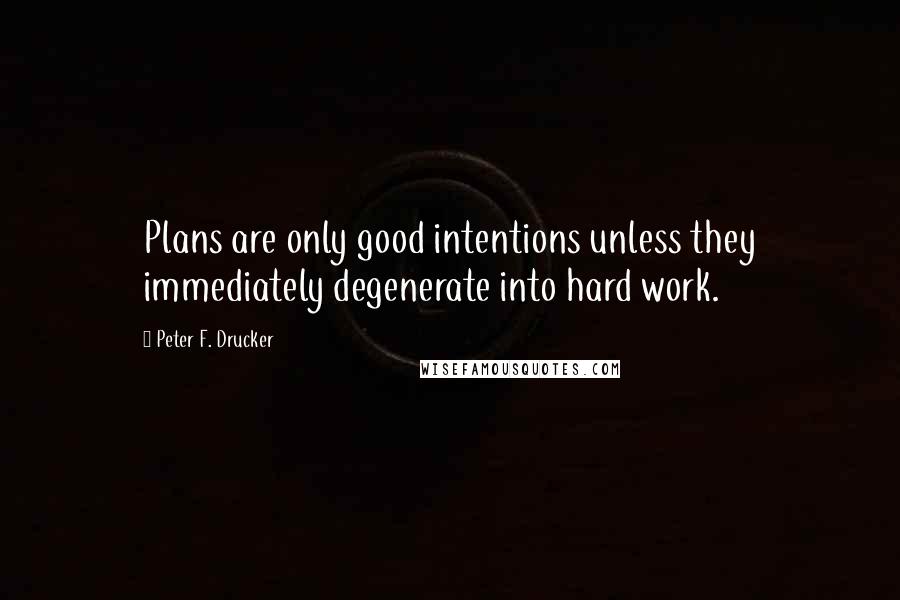 Plans are only good intentions unless they immediately degenerate into hard work.

Peter F. Drucker

WISEFAMOUSQUOTES.COM